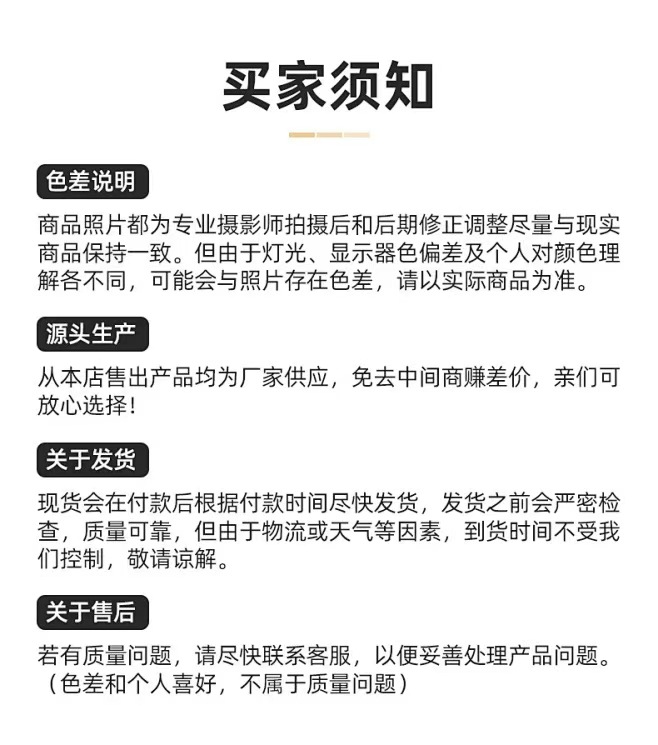 买家须知

色差说明

商品照片都为专业摄影师拍摄后和后期修正调整尽量与现实商品保持一致。但由于灯光、显示器色偏差及个人对颜色理解各不同，可能会与照片存在色差，请以实际商品为准。

源头生产

从本店售出产品均为厂家供应，免去中间商赚差价，亲们可放心选择！

关于发货

现货会在付款后根据付款时间尽快发货，发货之前会严密检查，质量可靠，但由于物流或天气等因素，到货时间不受我们控制，敬请谅解。

关于售后

若有质量问题，请尽快联系客服，以便妥善处理产品问题。（色差和个人喜好，不属于质量问题）